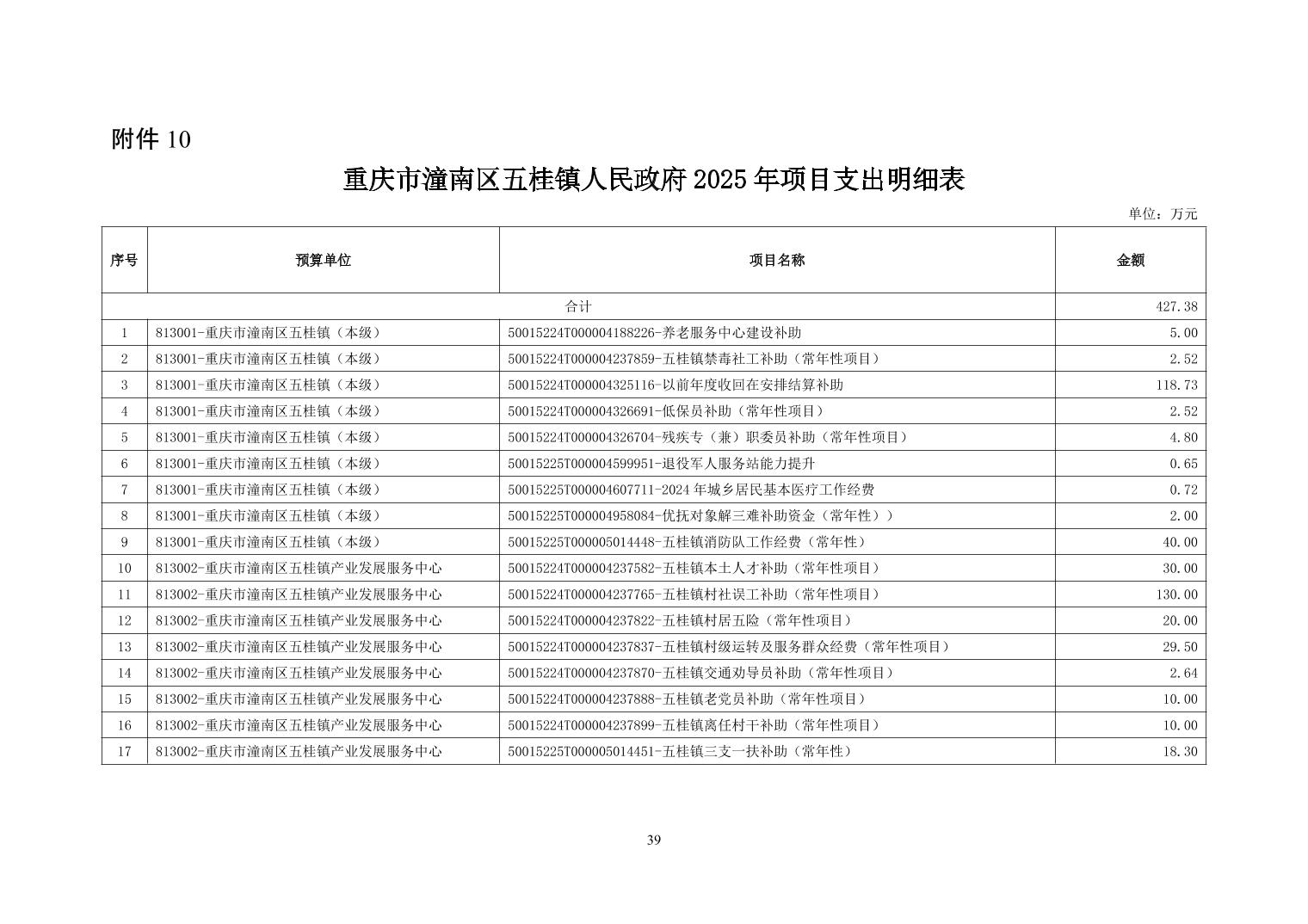 附件 10

重庆市潼南区五桂镇人民政府 2025 年项目支出明细表

单位：万元

| 序号 | 预算单位 | 项目名称 | 金额 |
|---|---|---|---|
| 合计 | | | 427.38 |
| 1 | 813001-重庆市潼南区五桂镇（本级） | 50015224T000004188226-养老服务中心建设补助 | 5.00 |
| 2 | 813001-重庆市潼南区五桂镇（本级） | 50015224T000004237859-五桂镇禁毒社工补助（常年性项目） | 2.52 |
| 3 | 813001-重庆市潼南区五桂镇（本级） | 50015224T000004325116-以前年度收回在安排结算补助 | 118.73 |
| 4 | 813001-重庆市潼南区五桂镇（本级） | 50015224T000004326691-低保员补助（常年性项目） | 2.52 |
| 5 | 813001-重庆市潼南区五桂镇（本级） | 50015224T000004326704-残疾专（兼）职委员补助（常年性项目） | 4.80 |
| 6 | 813001-重庆市潼南区五桂镇（本级） | 50015225T000004599951-退役军人服务站能力提升 | 0.65 |
| 7 | 813001-重庆市潼南区五桂镇（本级） | 50015225T000004607711-2024 年城乡居民基本医疗工作经费 | 0.72 |
| 8 | 813001-重庆市潼南区五桂镇（本级） | 50015225T000004958084-优抚对象解三难补助资金（常年性）） | 2.00 |
| 9 | 813001-重庆市潼南区五桂镇（本级） | 50015225T000005014448-五桂镇消防队工作经费（常年性） | 40.00 |
| 10 | 813002-重庆市潼南区五桂镇产业发展服务中心 | 50015224T000004237582-五桂镇本土人才补助（常年性项目） | 30.00 |
| 11 | 813002-重庆市潼南区五桂镇产业发展服务中心 | 50015224T000004237765-五桂镇村社误工补助（常年性项目） | 130.00 |
| 12 | 813002-重庆市潼南区五桂镇产业发展服务中心 | 50015224T000004237822-五桂镇村居五险（常年性项目） | 20.00 |
| 13 | 813002-重庆市潼南区五桂镇产业发展服务中心 | 50015224T000004237837-五桂镇村级运转及服务群众经费（常年性项目） | 29.50 |
| 14 | 813002-重庆市潼南区五桂镇产业发展服务中心 | 50015224T000004237870-五桂镇交通劝导员补助（常年性项目） | 2.64 |
| 15 | 813002-重庆市潼南区五桂镇产业发展服务中心 | 50015224T000004237888-五桂镇老党员补助（常年性项目） | 10.00 |
| 16 | 813002-重庆市潼南区五桂镇产业发展服务中心 | 50015224T000004237899-五桂镇离任村干补助（常年性项目） | 10.00 |
| 17 | 813002-重庆市潼南区五桂镇产业发展服务中心 | 50015225T000005014451-五桂镇三支一扶补助（常年性） | 18.30 |

39